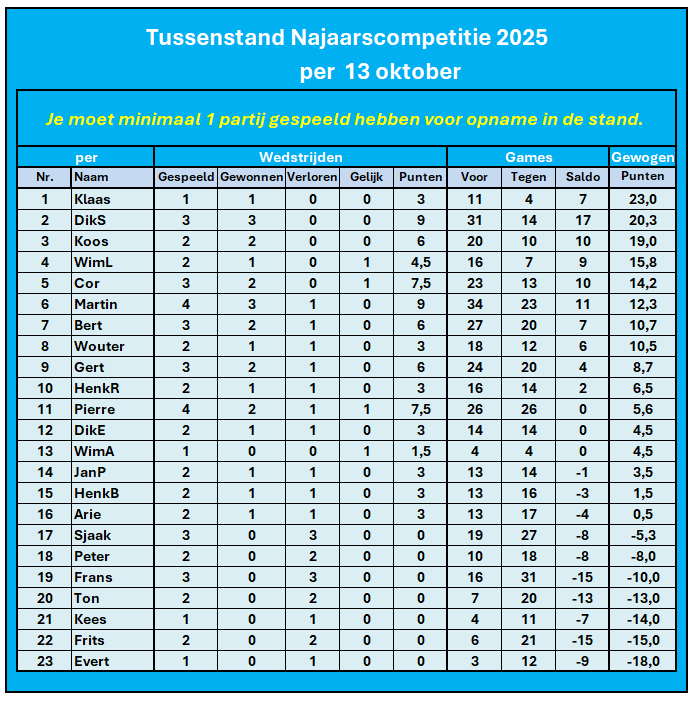 Tussenstand Najaarscompetitie 2025
per 13 oktober

Je moet minimaal 1 partij gespeeld hebben voor opname in de stand.

| per | | Wedstrijden | | | | | Games | | | Gewogen |
|---|---|---|---|---|---|---|---|---|---|---|
| Nr. | Naam | Gespeeld | Gewonnen | Verloren | Gelijk | Punten | Voor | Tegen | Saldo | Punten |
| 1 | Klaas | 1 | 1 | 0 | 0 | 3 | 11 | 4 | 7 | 23,0 |
| 2 | DikS | 3 | 3 | 0 | 0 | 9 | 31 | 14 | 17 | 20,3 |
| 3 | Koos | 2 | 2 | 0 | 0 | 6 | 20 | 10 | 10 | 19,0 |
| 4 | WimL | 2 | 1 | 0 | 1 | 4,5 | 16 | 7 | 9 | 15,8 |
| 5 | Cor | 3 | 2 | 0 | 1 | 7,5 | 23 | 13 | 10 | 14,2 |
| 6 | Martin | 4 | 3 | 1 | 0 | 9 | 34 | 23 | 11 | 12,3 |
| 7 | Bert | 3 | 2 | 1 | 0 | 6 | 27 | 20 | 7 | 10,7 |
| 8 | Wouter | 2 | 1 | 1 | 0 | 3 | 18 | 12 | 6 | 10,5 |
| 9 | Gert | 3 | 2 | 1 | 0 | 6 | 24 | 20 | 4 | 8,7 |
| 10 | HenkR | 2 | 1 | 1 | 0 | 3 | 16 | 14 | 2 | 6,5 |
| 11 | Pierre | 4 | 2 | 1 | 1 | 7,5 | 26 | 26 | 0 | 5,6 |
| 12 | DikE | 2 | 1 | 1 | 0 | 3 | 14 | 14 | 0 | 4,5 |
| 13 | WimA | 1 | 0 | 0 | 1 | 1,5 | 4 | 4 | 0 | 4,5 |
| 14 | JanP | 2 | 1 | 1 | 0 | 3 | 13 | 14 | -1 | 3,5 |
| 15 | HenkB | 2 | 1 | 1 | 0 | 3 | 13 | 16 | -3 | 1,5 |
| 16 | Arie | 2 | 1 | 1 | 0 | 3 | 13 | 17 | -4 | 0,5 |
| 17 | Sjaak | 3 | 0 | 3 | 0 | 0 | 19 | 27 | -8 | -5,3 |
| 18 | Peter | 2 | 0 | 2 | 0 | 0 | 10 | 18 | -8 | -8,0 |
| 19 | Frans | 3 | 0 | 3 | 0 | 0 | 16 | 31 | -15 | -10,0 |
| 20 | Ton | 2 | 0 | 2 | 0 | 0 | 7 | 20 | -13 | -13,0 |
| 21 | Kees | 1 | 0 | 1 | 0 | 0 | 4 | 11 | -7 | -14,0 |
| 22 | Frits | 2 | 0 | 2 | 0 | 0 | 6 | 21 | -15 | -15,0 |
| 23 | Evert | 1 | 0 | 1 | 0 | 0 | 3 | 12 | -9 | -18,0 |